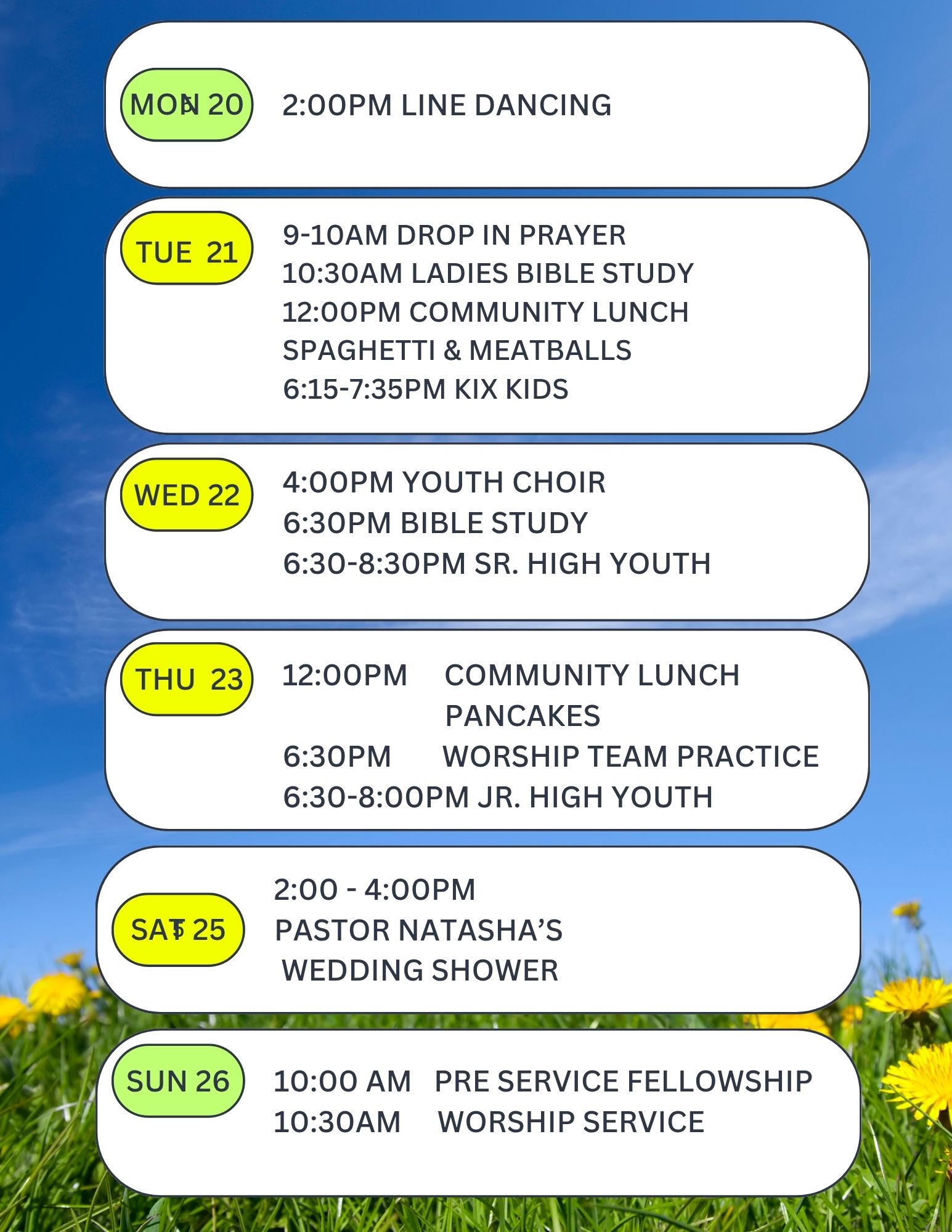 MON 20

2:00PM LINE DANCING

TUE 21

9-10AM DROP IN PRAYER
10:30AM LADIES BIBLE STUDY
12:00PM COMMUNITY LUNCH
SPAGHETTI & MEATBALLS
6:15-7:35PM KIX KIDS

WED 22

4:00PM YOUTH CHOIR
6:30PM BIBLE STUDY
6:30-8:30PM SR. HIGH YOUTH

THU 23

12:00PM COMMUNITY LUNCH
PANCAKES
6:30PM WORSHIP TEAM PRACTICE
6:30-8:00PM JR. HIGH YOUTH

SAT 25

2:00 - 4:00PM
PASTOR NATASHA'S
WEDDING SHOWER

SUN 26

10:00 AM PRE SERVICE FELLOWSHIP
10:30AM WORSHIP SERVICE